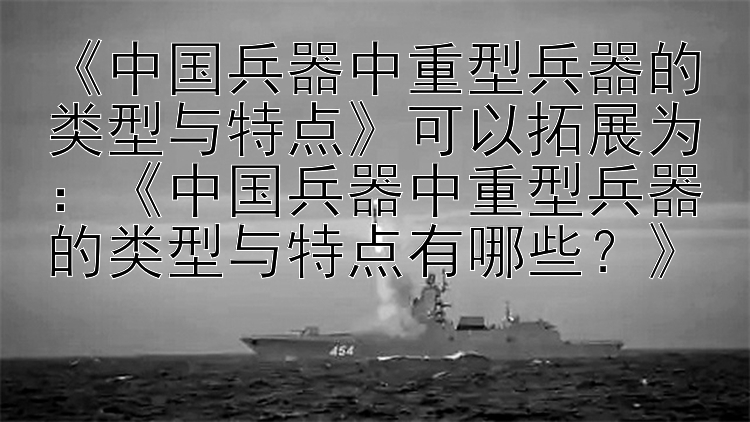 《中国兵器中重型兵器的类型与特点》可以拓展为：《中国兵器中重型兵器的类型与特点有哪些？》

454